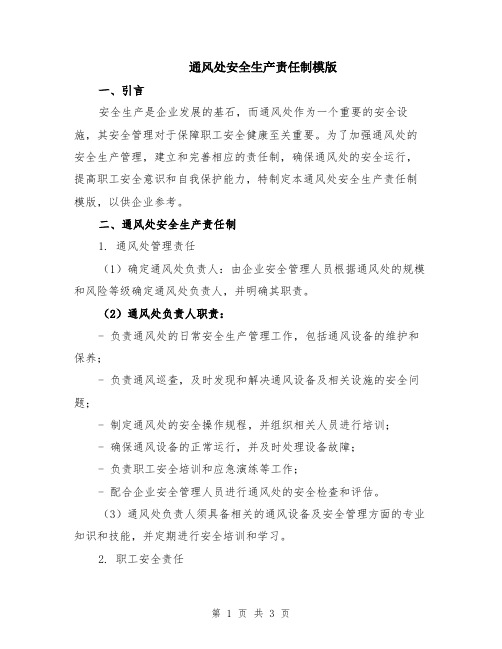 通风处安全生产责任制模版

一、引言

安全生产是企业发展的基石，而通风处作为一个重要的安全设施，其安全管理对于保障职工安全健康至关重要。为了加强通风处的安全生产管理，建立和完善相应的责任制，确保通风处的安全运行，提高职工安全意识和自我保护能力，特制定本通风处安全生产责任制模版，以供企业参考。

二、通风处安全生产责任制

1. 通风处管理责任

（1）确定通风处负责人：由企业安全管理人员根据通风处的规模和风险等级确定通风处负责人，并明确其职责。

（2）通风处负责人职责：

- 负责通风处的日常安全生产管理工作，包括通风设备的维护和保养；

- 负责通风巡查，及时发现和解决通风设备及相关设施的安全问题；

- 制定通风处的安全操作规程，并组织相关人员进行培训；

- 确保通风设备的正常运行，并及时处理设备故障；

- 负责职工安全培训和应急演练等工作；

- 配合企业安全管理人员进行通风处的安全检查和评估。

（3）通风处负责人须具备相关的通风设备及安全管理方面的专业知识和技能，并定期进行安全培训和学习。

2. 职工安全责任

第 1 页 共 3 页